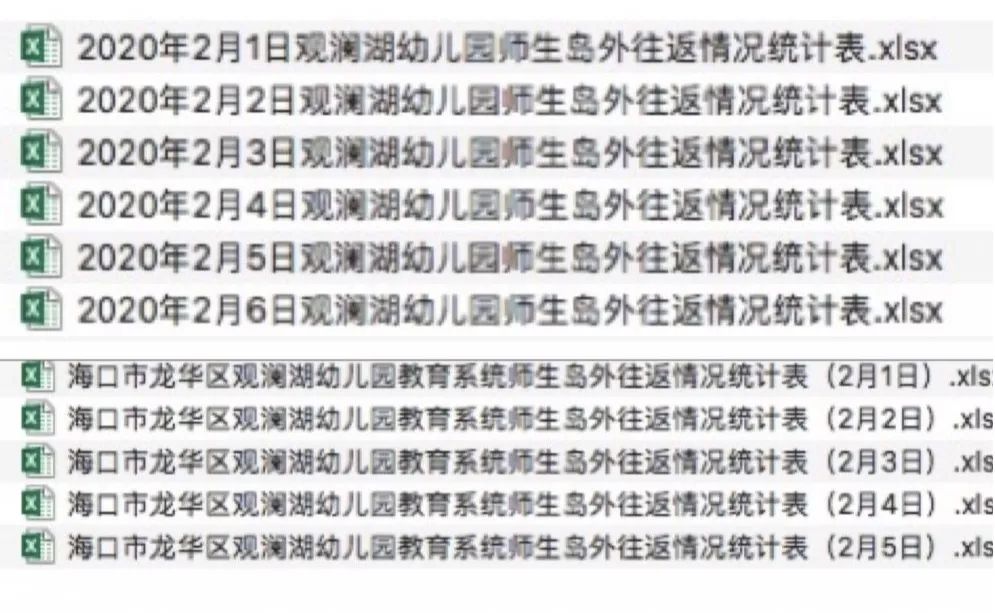 2020年2月1日观澜湖幼儿园师生岛外往返情况统计表.xlsx
2020年2月2日观澜湖幼儿园师生岛外往返情况统计表.xlsx
2020年2月3日观澜湖幼儿园师生岛外往返情况统计表.xlsx
2020年2月4日观澜湖幼儿园师生岛外往返情况统计表.xlsx
2020年2月5日观澜湖幼儿园师生岛外往返情况统计表.xlsx
2020年2月6日观澜湖幼儿园师生岛外往返情况统计表.xlsx
海口市龙华区观澜湖幼儿园教育系统师生岛外往返情况统计表（2月1日）.xls
海口市龙华区观澜湖幼儿园教育系统师生岛外往返情况统计表（2月2日）.xls
海口市龙华区观澜湖幼儿园教育系统师生岛外往返情况统计表（2月3日）.xls
海口市龙华区观澜湖幼儿园教育系统师生岛外往返情况统计表（2月4日）.xls
海口市龙华区观澜湖幼儿园教育系统师生岛外往返情况统计表（2月5日）.xls